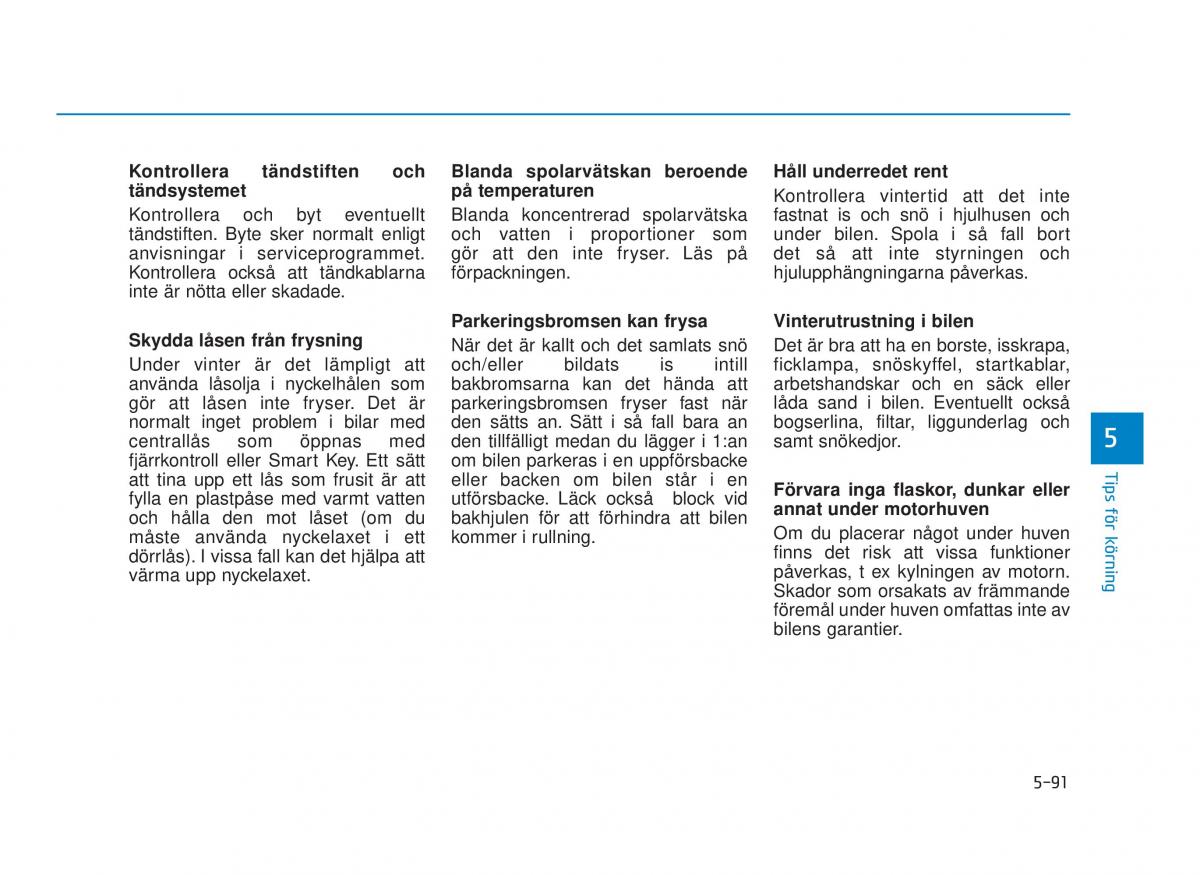 **Kontrollera tändstiften och tändsystemet**
Kontrollera och byt eventuellt tändstiften. Byte sker normalt enligt anvisningar i serviceprogrammet. Kontrollera också att tändkablarna inte är nötta eller skadade.

**Skydda låsen från frysning**
Under vinter är det lämpligt att använda låsolja i nyckelhålen som gör att låsen inte fryser. Det är normalt inget problem i bilar med centrallås som öppnas med fjärrkontroll eller Smart Key. Ett sätt att tina upp ett lås som frusit är att fylla en plastpåse med varmt vatten och hålla den mot låset (om du måste använda nyckelaxet i ett dörrlås). I vissa fall kan det hjälpa att värma upp nyckelaxet.

**Blanda spolarvätskan beroende på temperaturen**
Blanda koncentrerad spolarvätska och vatten i proportioner som gör att den inte fryser. Läs på förpackningen.

**Parkeringsbromsen kan frysa**
När det är kallt och det samlats snö och/eller bildats is intill bakbromsarna kan det hända att parkeringsbromsen fryser fast när den sätts an. Sätt i så fall bara an den tillfälligt medan du lägger i 1:an om bilen parkeras i en uppförsbacke eller backen om bilen står i en utförsbacke. Läck också block vid bakhjulen för att förhindra att bilen kommer i rullning.

**Håll underredet rent**
Kontrollera vintertid att det inte fastnat is och snö i hjulhusen och under bilen. Spola i så fall bort det så att inte styrningen och hjulupphängningarna påverkas.

**Vinterutrustning i bilen**
Det är bra att ha en borste, isskrapa, ficklampa, snöskyffel, startkablar, arbetshandskar och en säck eller låda sand i bilen. Eventuellt också bogserlina, filtar, liggunderlag och samt snökedjor.

**Förvara inga flaskor, dunkar eller annat under motorhuven**
Om du placerar något under huven finns det risk att vissa funktioner påverkas, t ex kylningen av motorn. Skador som orsakats av främmande föremål under huven omfattas inte av bilens garantier.

5
Tips för körning

5-91